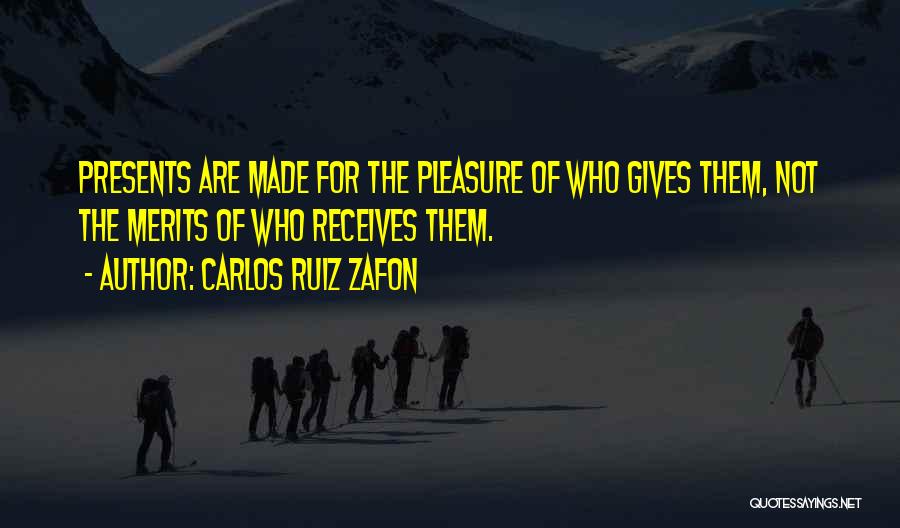 PRESENTS ARE MADE FOR THE PLEASURE OF WHO GIVES THEM, NOT THE MERITS OF WHO RECEIVES THEM.

- AUTHOR: CARLOS RUIZ ZAFON

QUOTESSAYINGS.NET